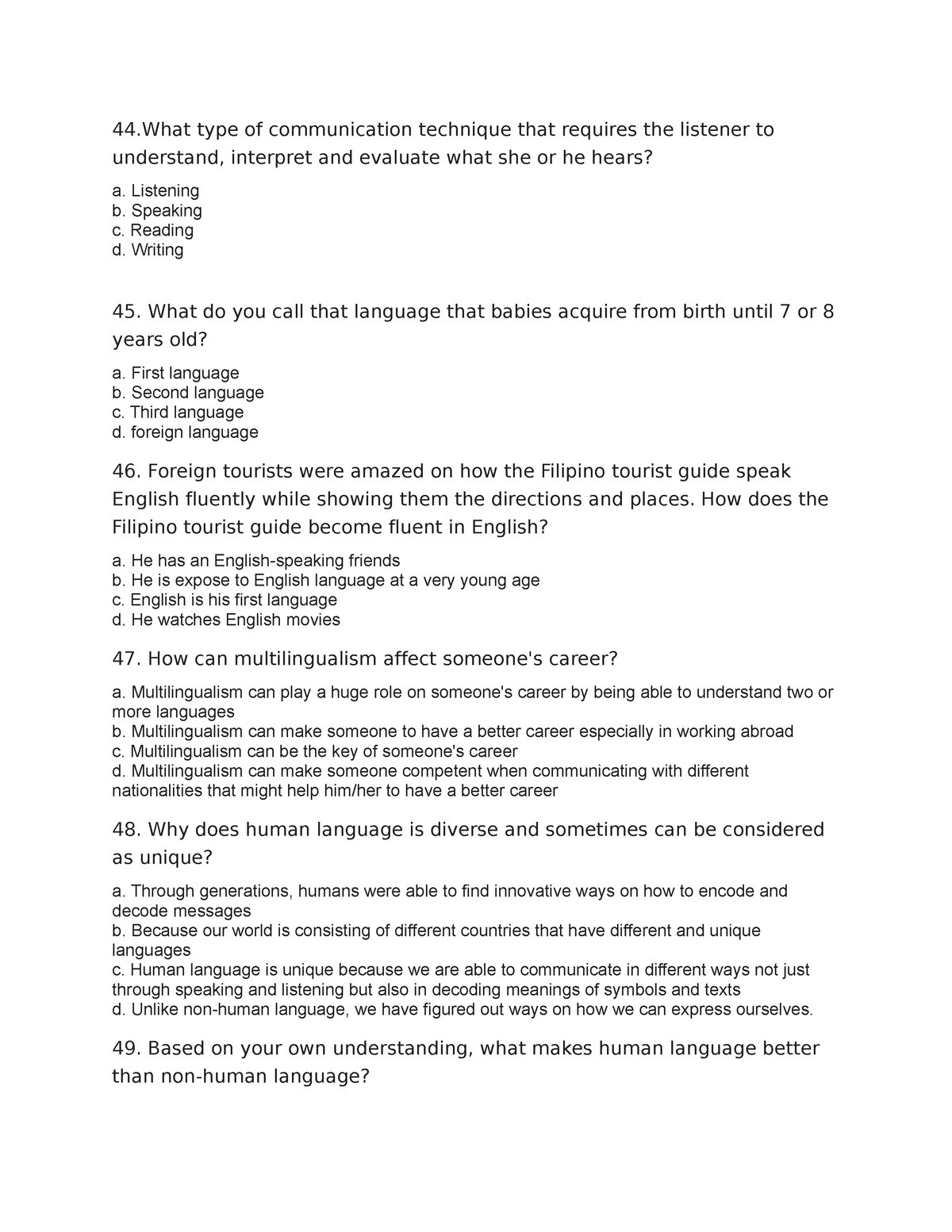 44.What type of communication technique that requires the listener to understand, interpret and evaluate what she or he hears?

a. Listening
b. Speaking
c. Reading
d. Writing

45. What do you call that language that babies acquire from birth until 7 or 8 years old?

a. First language
b. Second language
c. Third language
d. foreign language

46. Foreign tourists were amazed on how the Filipino tourist guide speak English fluently while showing them the directions and places. How does the Filipino tourist guide become fluent in English?

a. He has an English-speaking friends
b. He is expose to English language at a very young age
c. English is his first language
d. He watches English movies

47. How can multilingualism affect someone's career?

a. Multilingualism can play a huge role on someone's career by being able to understand two or more languages
b. Multilingualism can make someone to have a better career especially in working abroad
c. Multilingualism can be the key of someone's career
d. Multilingualism can make someone competent when communicating with different nationalities that might help him/her to have a better career

48. Why does human language is diverse and sometimes can be considered as unique?

a. Through generations, humans were able to find innovative ways on how to encode and decode messages
b. Because our world is consisting of different countries that have different and unique languages
c. Human language is unique because we are able to communicate in different ways not just through speaking and listening but also in decoding meanings of symbols and texts
d. Unlike non-human language, we have figured out ways on how we can express ourselves.

49. Based on your own understanding, what makes human language better than non-human language?